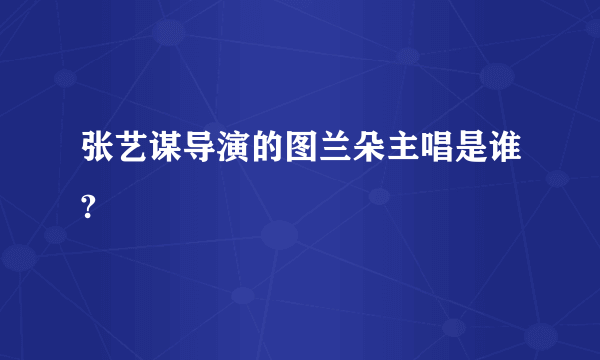 张艺谋导演的图兰朵主唱是谁?